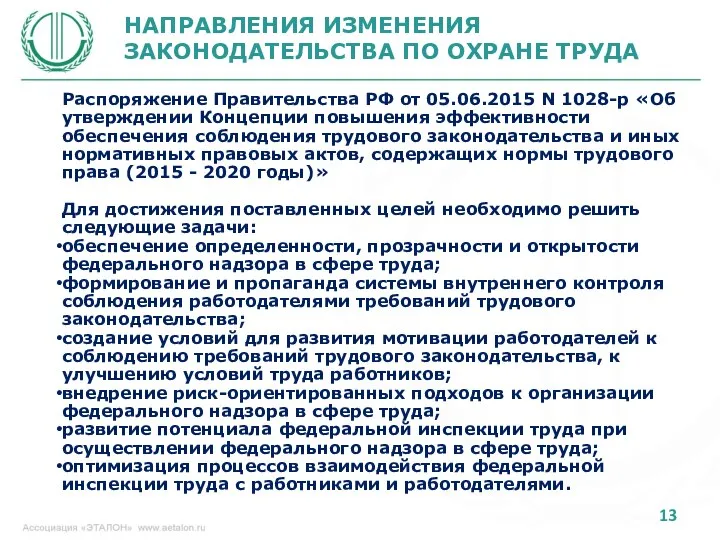 НАПРАВЛЕНИЯ ИЗМЕНЕНИЯ ЗАКОНОДАТЕЛЬСТВА ПО ОХРАНЕ ТРУДА

Распоряжение Правительства РФ от 05.06.2015 N 1028-р «Об утверждении Концепции повышения эффективности обеспечения соблюдения трудового законодательства и иных нормативных правовых актов, содержащих нормы трудового права (2015 - 2020 годы)»

Для достижения поставленных целей необходимо решить следующие задачи:
•обеспечение определенности, прозрачности и открытости федерального надзора в сфере труда;
•формирование и пропаганда системы внутреннего контроля соблюдения работодателями требований трудового законодательства;
•создание условий для развития мотивации работодателей к соблюдению требований трудового законодательства, к улучшению условий труда работников;
•внедрение риск-ориентированных подходов к организации федерального надзора в сфере труда;
•развитие потенциала федеральной инспекции труда при осуществлении федерального надзора в сфере труда;
•оптимизация процессов взаимодействия федеральной инспекции труда с работниками и работодателями.

13

Ассоциация «ЭТАЛОН» www.aetalon.ru